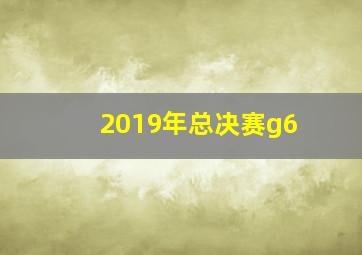 2019年总决赛g6